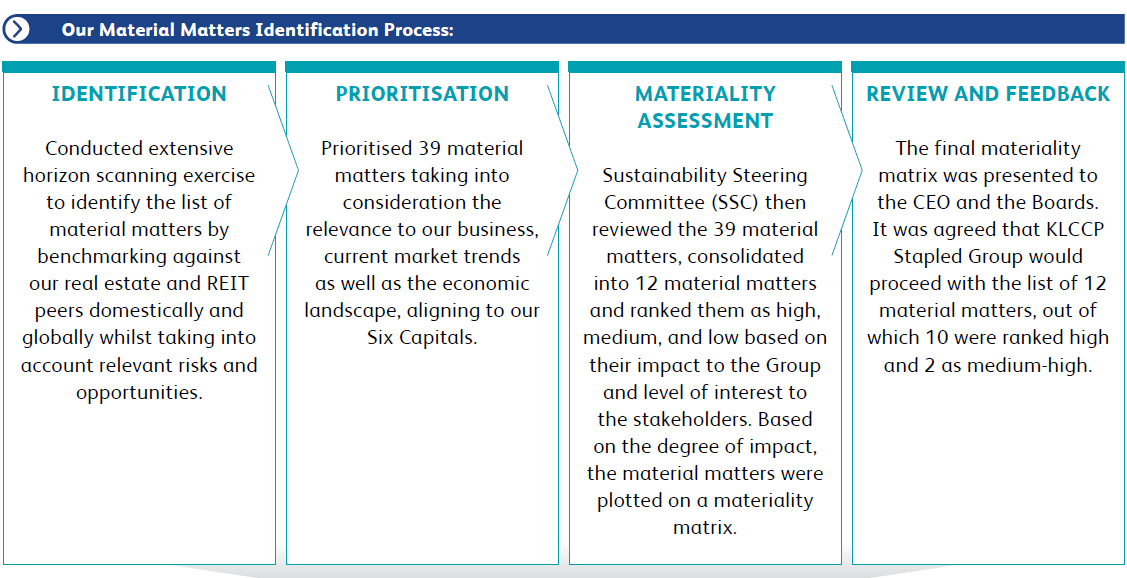 Our Material Matters Identification Process:

IDENTIFICATION

Conducted extensive horizon scanning exercise to identify the list of material matters by benchmarking against our real estate and REIT peers domestically and globally whilst taking into account relevant risks and opportunities.

PRIORITISATION

Prioritised 39 material matters taking into consideration the relevance to our business, current market trends as well as the economic landscape, aligning to our Six Capitals.

MATERIALITY ASSESSMENT

Sustainability Steering Committee (SSC) then reviewed the 39 material matters, consolidated into 12 material matters and ranked them as high, medium, and low based on their impact to the Group and level of interest to the stakeholders. Based on the degree of impact, the material matters were plotted on a materiality matrix.

REVIEW AND FEEDBACK

The final materiality matrix was presented to the CEO and the Boards. It was agreed that KLCCP Stapled Group would proceed with the list of 12 material matters, out of which 10 were ranked high and 2 as medium-high.